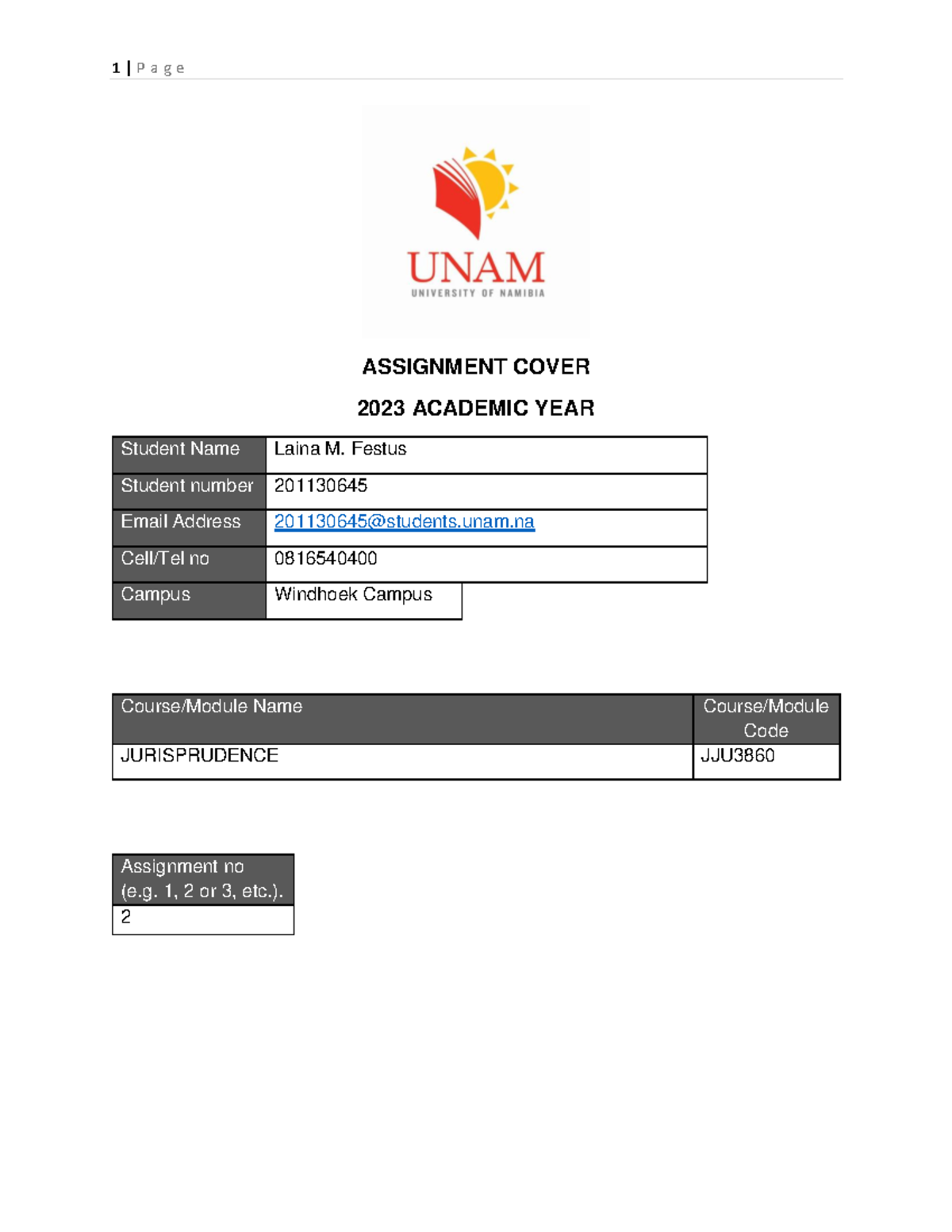 1 | P a g e

UNAM
UNIVERSITY OF NAMIBIA

ASSIGNMENT COVER

2023 ACADEMIC YEAR

| Student Name | Laina M. Festus |
|---|---|
| Student number | 201130645 |
| Email Address | 201130645@students.unam.na |
| Cell/Tel no | 0816540400 |
| Campus | Windhoek Campus |

| Course/Module Name | Course/Module Code |
|---|---|
| JURISPRUDENCE | JJU3860 |

| Assignment no (e.g. 1, 2 or 3, etc.). |
|---|
| 2 |